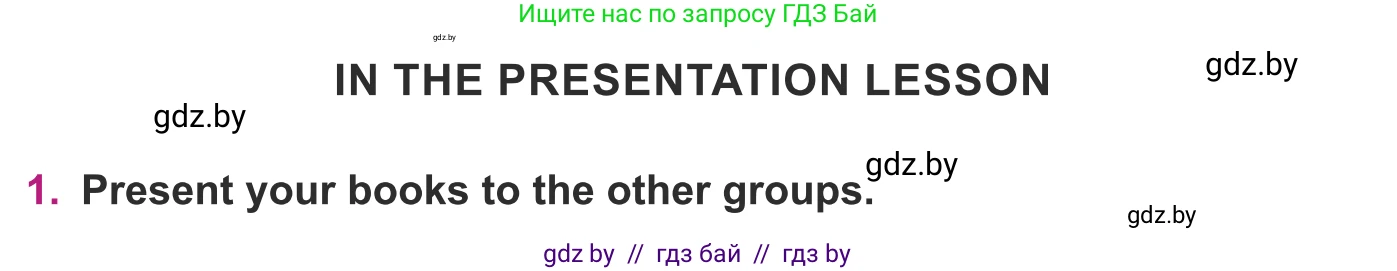 Ищите нас по запросу ГДЗ Бай

gdz.by

IN THE PRESENTATION LESSON

gdz.by

gdz.by

gdz.by

1. Present your books to the other groups.

gdz.by

gdz by // гдз бай // гдз by